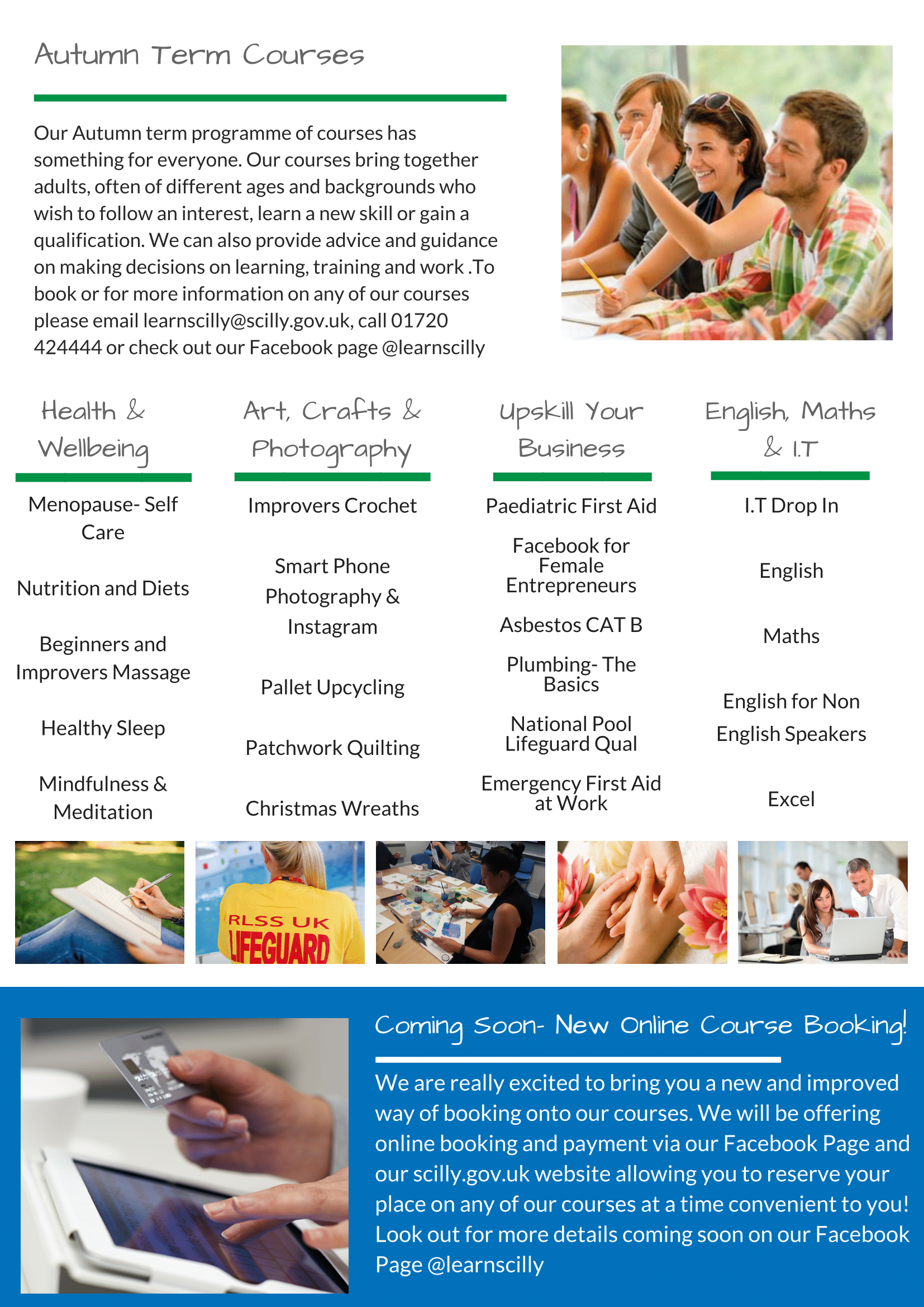 Autumn Term Courses

Our Autumn term programme of courses has something for everyone. Our courses bring together adults, often of different ages and backgrounds who wish to follow an interest, learn a new skill or gain a qualification. We can also provide advice and guidance on making decisions on learning, training and work .To book or for more information on any of our courses please email learnscilly@scilly.gov.uk, call 01720 424444 or check out our Facebook page @learnscilly

Health & Wellbeing

Menopause- Self Care

Nutrition and Diets

Beginners and Improvers Massage

Healthy Sleep

Mindfulness & Meditation

Art, Crafts & Photography

Improvers Crochet

Smart Phone Photography & Instagram

Pallet Upcycling

Patchwork Quilting

Christmas Wreaths

Upskill Your Business

Paediatric First Aid

Facebook for Female Entrepreneurs

Asbestos CAT B

Plumbing- The Basics

National Pool Lifeguard Qual

Emergency First Aid at Work

English, Maths & I.T

I.T Drop In

English

Maths

English for Non English Speakers

Excel

RLSS UK
LIFEGUARD

Coming Soon- New Online Course Booking!

We are really excited to bring you a new and improved way of booking onto our courses. We will be offering online booking and payment via our Facebook Page and our scilly.gov.uk website allowing you to reserve your place on any of our courses at a time convenient to you! Look out for more details coming soon on our Facebook Page @learnscilly